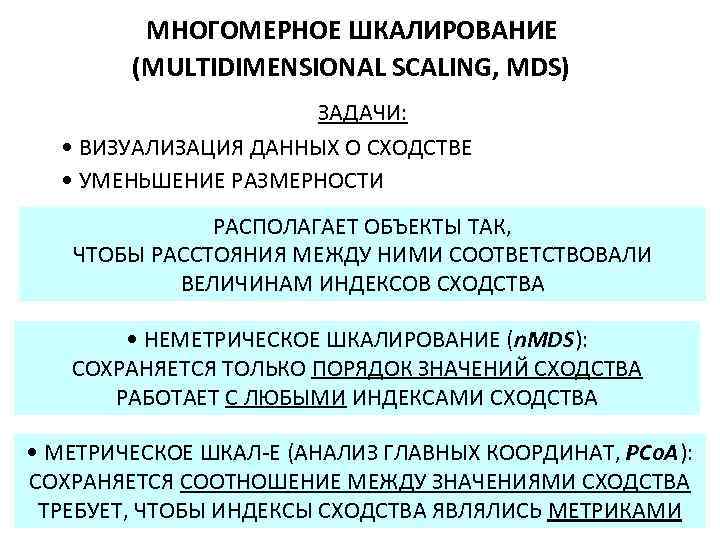 МНОГОМЕРНОЕ ШКАЛИРОВАНИЕ (MULTIDIMENSIONAL SCALING, MDS)

ЗАДАЧИ:

• ВИЗУАЛИЗАЦИЯ ДАННЫХ О СХОДСТВЕ
• УМЕНЬШЕНИЕ РАЗМЕРНОСТИ

РАСПОЛАГАЕТ ОБЪЕКТЫ ТАК, ЧТОБЫ РАССТОЯНИЯ МЕЖДУ НИМИ СООТВЕТСТВОВАЛИ ВЕЛИЧИНАМ ИНДЕКСОВ СХОДСТВА

• НЕМЕТРИЧЕСКОЕ ШКАЛИРОВАНИЕ (nMDS): СОХРАНЯЕТСЯ ТОЛЬКО ПОРЯДОК ЗНАЧЕНИЙ СХОДСТВА РАБОТАЕТ С ЛЮБЫМИ ИНДЕКСАМИ СХОДСТВА

• МЕТРИЧЕСКОЕ ШКАЛ-Е (АНАЛИЗ ГЛАВНЫХ КООРДИНАТ, PCoA): СОХРАНЯЕТСЯ СООТНОШЕНИЕ МЕЖДУ ЗНАЧЕНИЯМИ СХОДСТВА ТРЕБУЕТ, ЧТОБЫ ИНДЕКСЫ СХОДСТВА ЯВЛЯЛИСЬ МЕТРИКАМИ